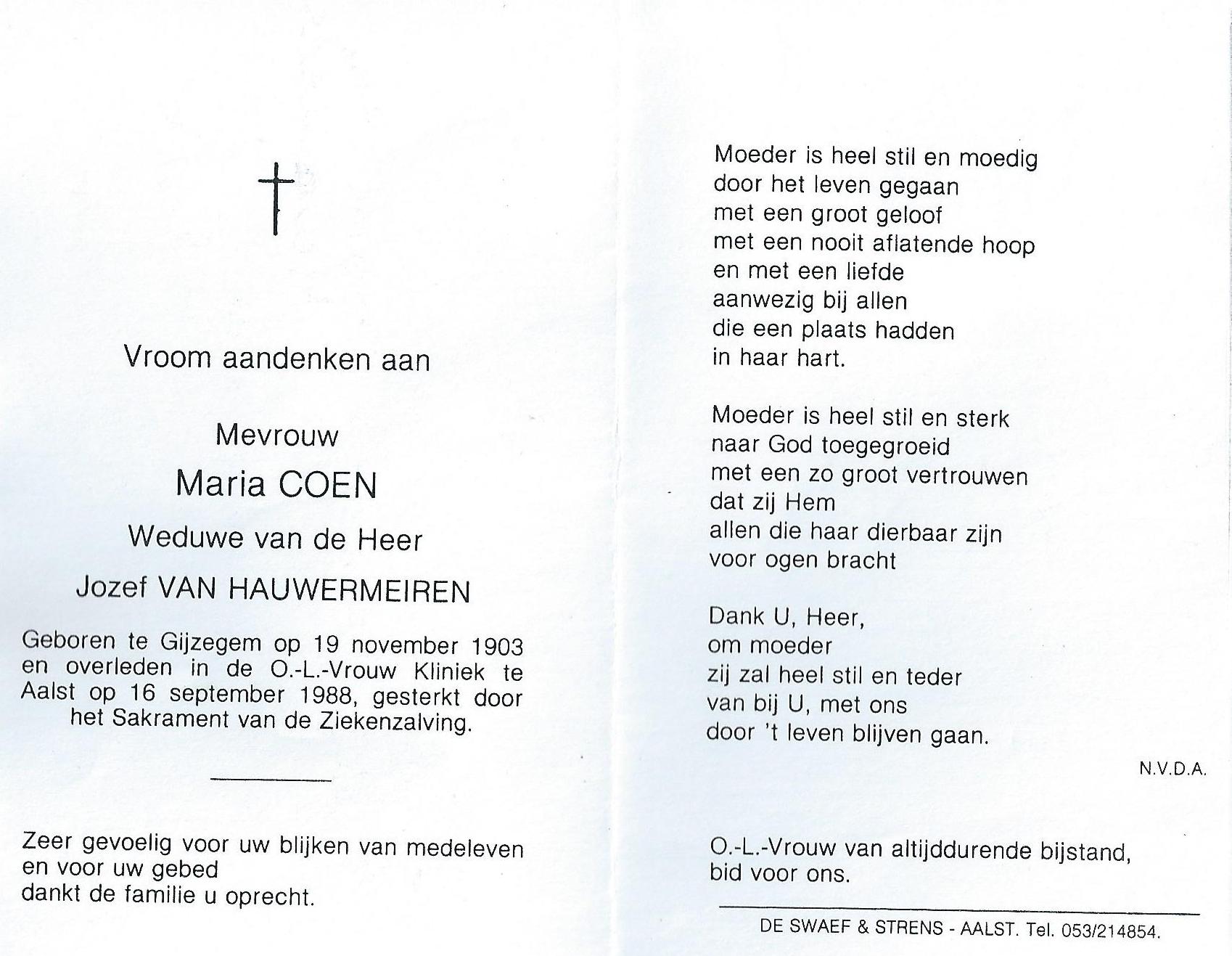 Vroom aandenken aan

Mevrouw

Maria COEN

Weduwe van de Heer

Jozef VAN HAUWERMEIREN

Geboren te Gijzegem op 19 november 1903 en overleden in de O.-L.-Vrouw Kliniek te Aalst op 16 september 1988, gesterkt door het Sakrament van de Ziekenzalving.

Zeer gevoelig voor uw blijken van medeleven en voor uw gebed dankt de familie u oprecht.

Moeder is heel stil en moedig
door het leven gegaan
met een groot geloof
met een nooit aflatende hoop
en met een liefde
aanwezig bij allen
die een plaats hadden
in haar hart.

Moeder is heel stil en sterk
naar God toegegroeid
met een zo groot vertrouwen
dat zij Hem
allen die haar dierbaar zijn
voor ogen bracht

Dank U, Heer,
om moeder
zij zal heel stil en teder
van bij U, met ons
door 't leven blijven gaan.

N.V.D.A.

O.-L.-Vrouw van altijddurende bijstand,
bid voor ons.

DE SWAEF & STRENS - AALST. Tel. 053/214854.